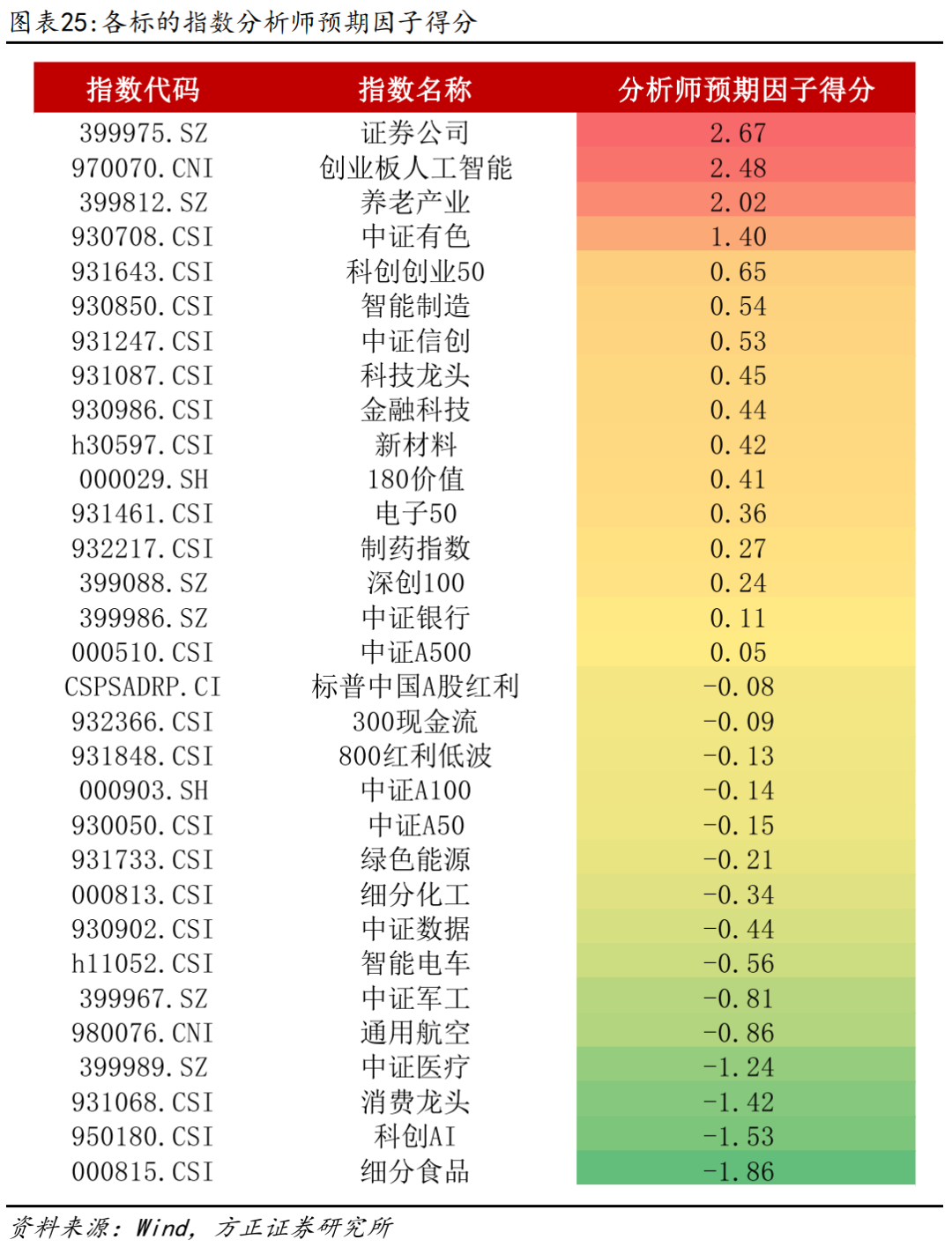 图表25:各标的指数分析师预期因子得分

| 指数代码 | 指数名称 | 分析师预期因子得分 |
|---|---|---|
| 399975.SZ | 证券公司 | 2.67 |
| 970070.CNI | 创业板人工智能 | 2.48 |
| 399812.SZ | 养老产业 | 2.02 |
| 930708.CSI | 中证有色 | 1.40 |
| 931643.CSI | 科创创业50 | 0.65 |
| 930850.CSI | 智能制造 | 0.54 |
| 931247.CSI | 中证信创 | 0.53 |
| 931087.CSI | 科技龙头 | 0.45 |
| 930986.CSI | 金融科技 | 0.44 |
| h30597.CSI | 新材料 | 0.42 |
| 000029.SH | 180价值 | 0.41 |
| 931461.CSI | 电子50 | 0.36 |
| 932217.CSI | 制药指数 | 0.27 |
| 399088.SZ | 深创100 | 0.24 |
| 399986.SZ | 中证银行 | 0.11 |
| 000510.CSI | 中证A500 | 0.05 |
| CSPSADRP.CI | 标普中国A股红利 | -0.08 |
| 932366.CSI | 300现金流 | -0.09 |
| 931848.CSI | 800红利低波 | -0.13 |
| 000903.SH | 中证A100 | -0.14 |
| 930050.CSI | 中证A50 | -0.15 |
| 931733.CSI | 绿色能源 | -0.21 |
| 000813.CSI | 细分化工 | -0.34 |
| 930902.CSI | 中证数据 | -0.44 |
| h11052.CSI | 智能电车 | -0.56 |
| 399967.SZ | 中证军工 | -0.81 |
| 980076.CNI | 通用航空 | -0.86 |
| 399989.SZ | 中证医疗 | -1.24 |
| 931068.CSI | 消费龙头 | -1.42 |
| 950180.CSI | 科创AI | -1.53 |
| 000815.CSI | 细分食品 | -1.86 |

资料来源:Wind,方正证券研究所